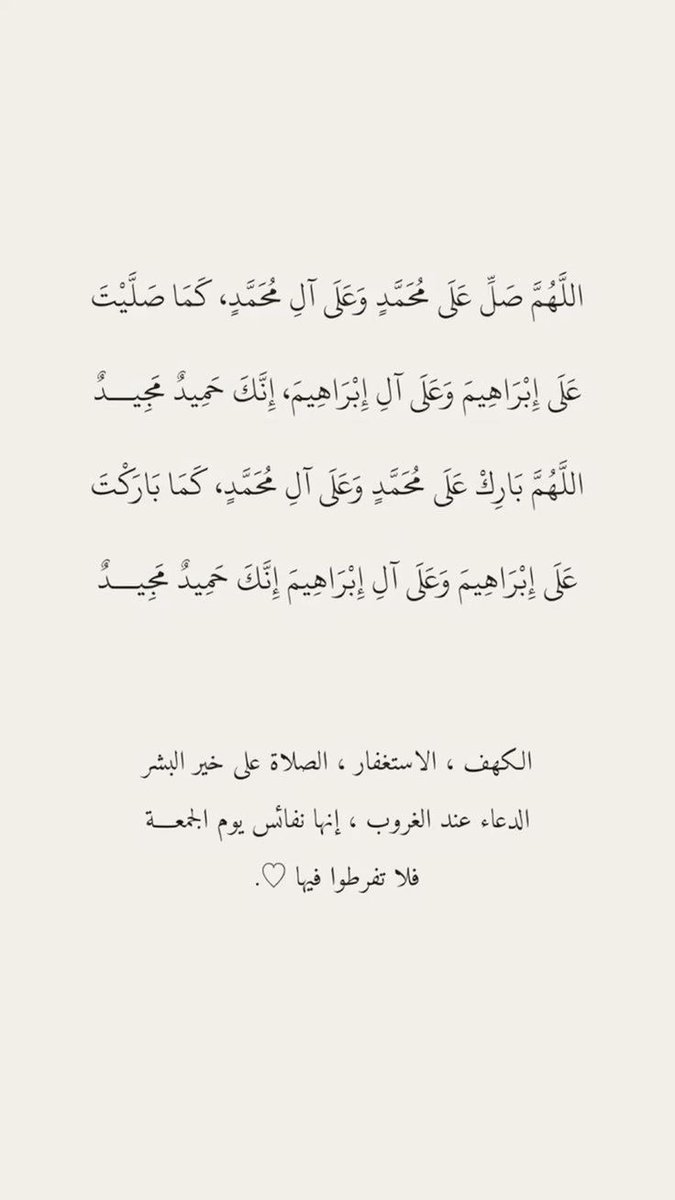 اللَّهُمَّ صَلِّ عَلَى مُحَمَّدٍ وَعَلَى آلِ مُحَمَّدٍ، كَمَا صَلَّيْتَ عَلَى إِبْرَاهِيمَ وَعَلَى آلِ إِبْرَاهِيمَ، إِنَّكَ حَمِيدٌ مَجِيدٌ
اللَّهُمَّ بَارِكْ عَلَى مُحَمَّدٍ وَعَلَى آلِ مُحَمَّدٍ، كَمَا بَارَكْتَ عَلَى إِبْرَاهِيمَ وَعَلَى آلِ إِبْرَاهِيمَ إِنَّكَ حَمِيدٌ مَجِيدٌ

الكهف ، الاستغفار ، الصلاة على خير البشر
الدعاء عند الغروب ، إنها نفائس يوم الجمعة
فلا تفرطوا فيها ♡.